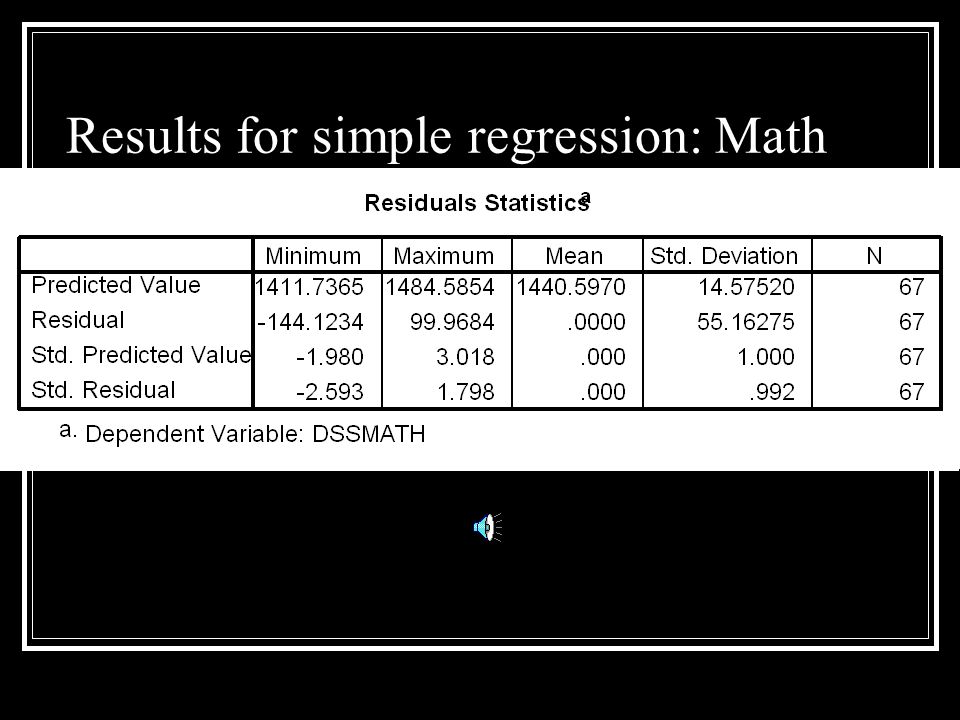 Results for simple regression: Math

Residuals Statistics$^a$

| | Minimum | Maximum | Mean | Std. Deviation | N |
|---|---|---|---|---|---|
| Predicted Value | 1411.7365 | 1484.5854 | 1440.5970 | 14.57520 | 67 |
| Residual | -144.1234 | 99.9684 | .0000 | 55.16275 | 67 |
| Std. Predicted Value | -1.980 | 3.018 | .000 | 1.000 | 67 |
| Std. Residual | -2.593 | 1.798 | .000 | .992 | 67 |

a. Dependent Variable: DSSMATH